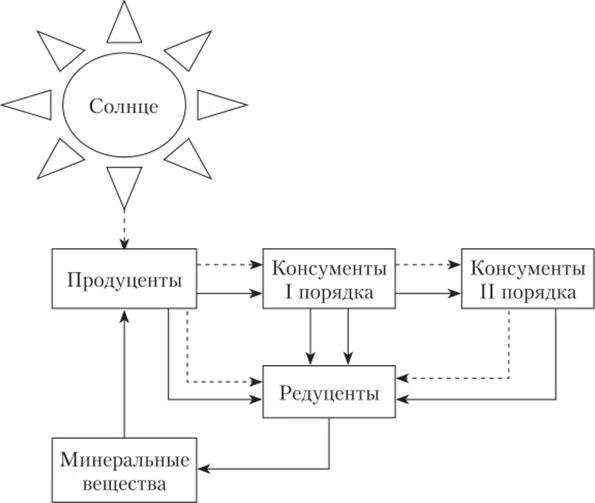 Солнце

Продуценты

Консументы I порядка

Консументы II порядка

Редуценты

Минеральные вещества